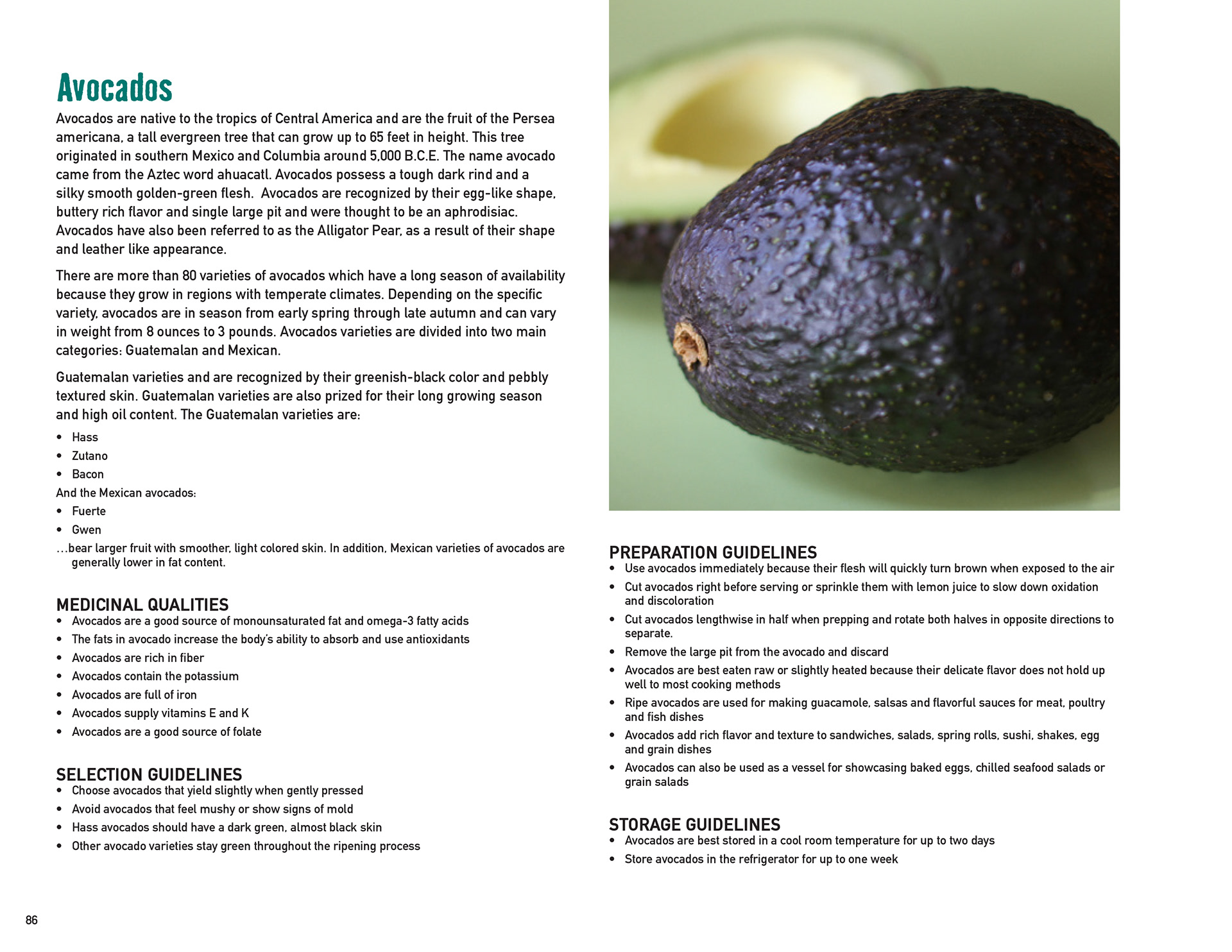 Avocados

Avocados are native to the tropics of Central America and are the fruit of the Persea americana, a tall evergreen tree that can grow up to 65 feet in height. This tree originated in southern Mexico and Columbia around 5,000 B.C.E. The name avocado came from the Aztec word ahuacatl. Avocados possess a tough dark rind and a silky smooth golden-green flesh.  Avocados are recognized by their egg-like shape, buttery rich flavor and single large pit and were thought to be an aphrodisiac. Avocados have also been referred to as the Alligator Pear, as a result of their shape and leather like appearance.

There are more than 80 varieties of avocados which have a long season of availability because they grow in regions with temperate climates. Depending on the specific variety, avocados are in season from early spring through late autumn and can vary in weight from 8 ounces to 3 pounds. Avocados varieties are divided into two main categories: Guatemalan and Mexican.

Guatemalan varieties and are recognized by their greenish-black color and pebbly textured skin. Guatemalan varieties are also prized for their long growing season and high oil content. The Guatemalan varieties are:

• Hass
• Zutano
• Bacon

And the Mexican avocados:

• Fuerte
• Gwen

...bear larger fruit with smoother, light colored skin. In addition, Mexican varieties of avocados are generally lower in fat content.

MEDICINAL QUALITIES
• Avocados are a good source of monounsaturated fat and omega-3 fatty acids
• The fats in avocado increase the body's ability to absorb and use antioxidants
• Avocados are rich in fiber
• Avocados contain the potassium
• Avocados are full of iron
• Avocados supply vitamins E and K
• Avocados are a good source of folate

SELECTION GUIDELINES
• Choose avocados that yield slightly when gently pressed
• Avoid avocados that feel mushy or show signs of mold
• Hass avocados should have a dark green, almost black skin
• Other avocado varieties stay green throughout the ripening process

PREPARATION GUIDELINES
• Use avocados immediately because their flesh will quickly turn brown when exposed to the air
• Cut avocados right before serving or sprinkle them with lemon juice to slow down oxidation and discoloration
• Cut avocados lengthwise in half when prepping and rotate both halves in opposite directions to separate.
• Remove the large pit from the avocado and discard
• Avocados are best eaten raw or slightly heated because their delicate flavor does not hold up well to most cooking methods
• Ripe avocados are used for making guacamole, salsas and flavorful sauces for meat, poultry and fish dishes
• Avocados add rich flavor and texture to sandwiches, salads, spring rolls, sushi, shakes, egg and grain dishes
• Avocados can also be used as a vessel for showcasing baked eggs, chilled seafood salads or grain salads

STORAGE GUIDELINES
• Avocados are best stored in a cool room temperature for up to two days
• Store avocados in the refrigerator for up to one week

86